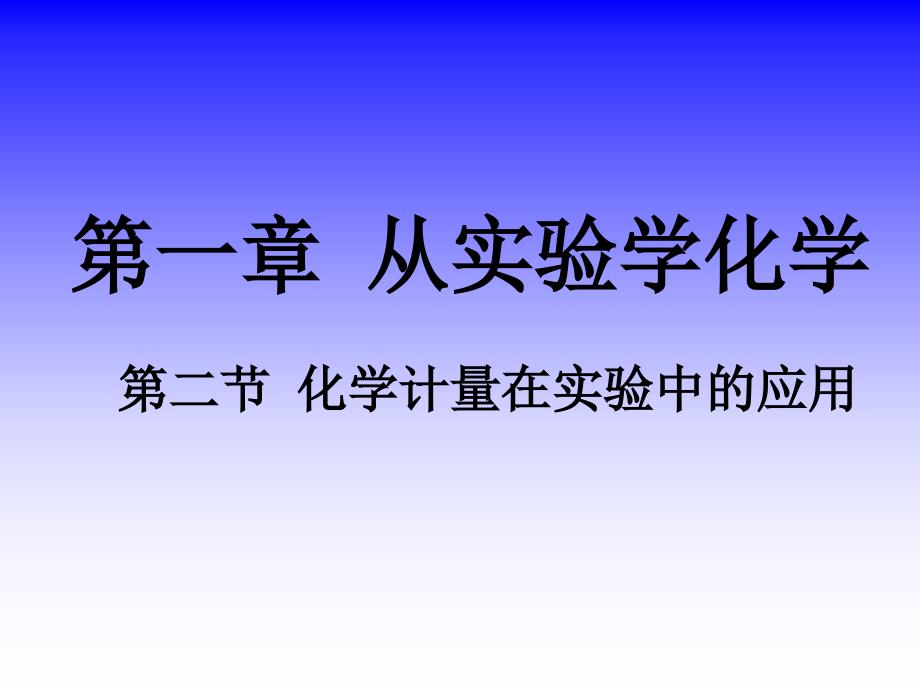 第一章 从实验学化学

第二节 化学计量在实验中的应用